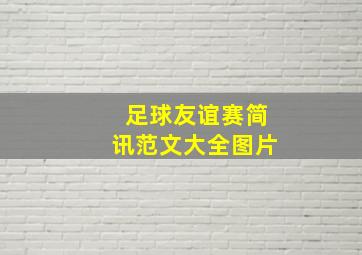 足球友谊赛简讯范文大全图片